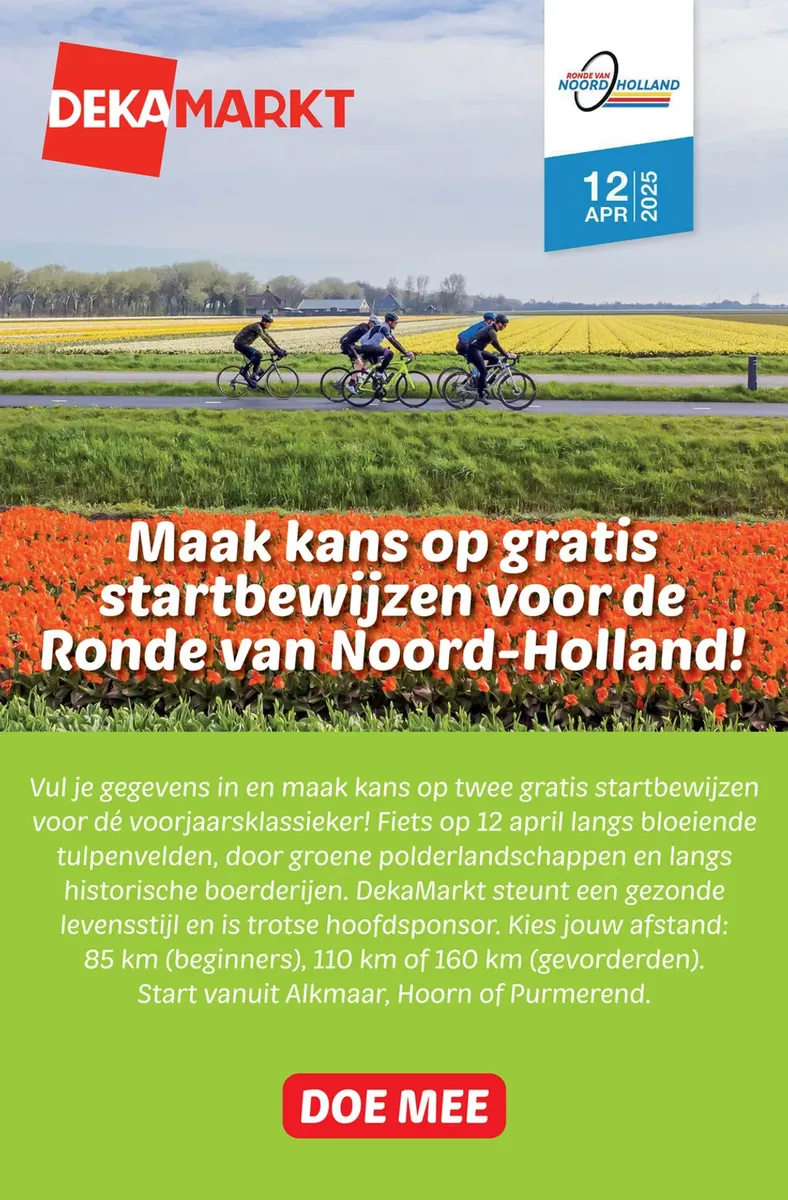 DEKAMARKT

RONDE VAN NOORD HOLLAND

12 APR 2025

Maak kans op gratis startbewijzen voor de Ronde van Noord-Holland!

Vul je gegevens in en maak kans op twee gratis startbewijzen voor dé voorjaarsklassieker! Fiets op 12 april langs bloeiende tulpenvelden, door groene polderlandschappen en langs historische boerderijen. DekaMarkt steunt een gezonde levensstijl en is trotse hoofdsponsor. Kies jouw afstand: 85 km (beginners), 110 km of 160 km (gevorderden). Start vanuit Alkmaar, Hoorn of Purmerend.

DOE MEE